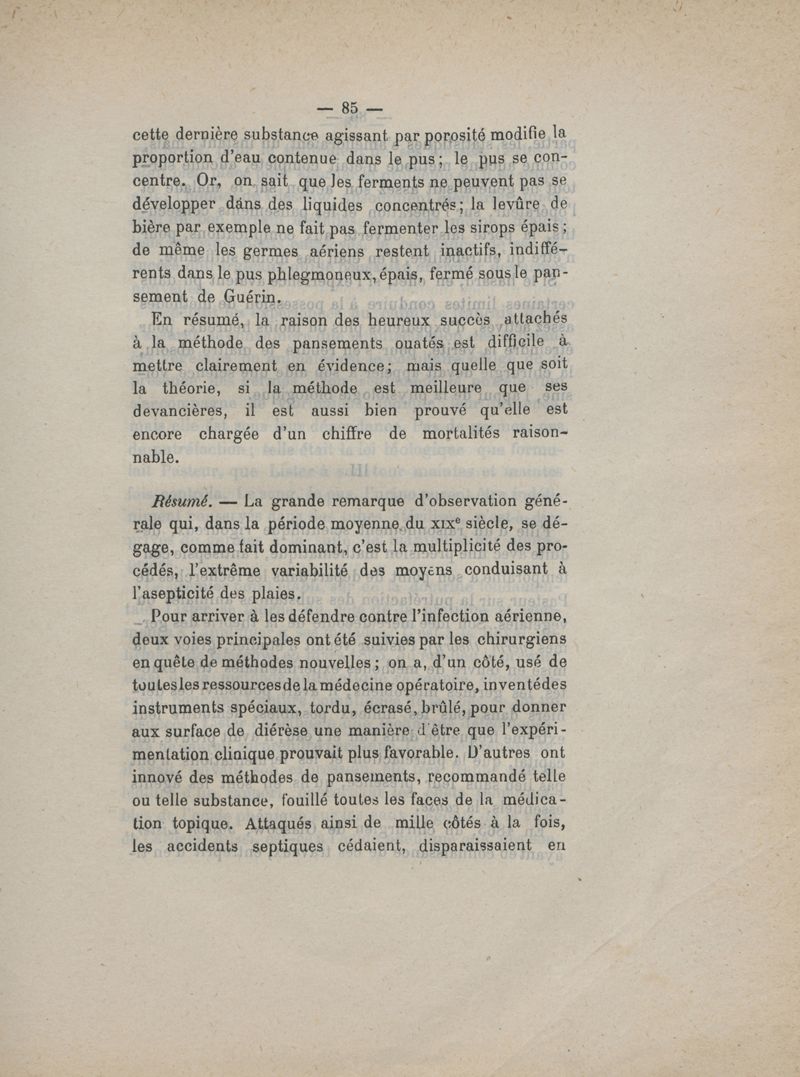 — 85 —

cette dernière substance agissant par porosité modifie la proportion d'eau contenue dans le pus; le pus se concentre. Or, on sait que les ferments ne peuvent pas se développer dáns des liquides concentrés; la levûre de bière par exemple ne fait pas fermenter les sirops épais; de même les germes aériens restent inactifs, indifférents dans le pus phlegmoneux, épais, fermé sous le pansement de Guérin.

En résumé, la raison des heureux succès attachés à la méthode des pansements ouatés est difficile à mettre clairement en évidence; mais quelle que soit la théorie, si la méthode est meilleure que ses devancières, il est aussi bien prouvé qu'elle est encore chargée d'un chiffre de mortalités raisonnable.

Résumé. — La grande remarque d'observation générale qui, dans la période moyenne du XIXe siècle, se dégage, comme fait dominant, c'est la multiplicité des procédés, l'extrême variabilité des moyens conduisant à l'asepticité des plaies.

Pour arriver à les défendre contre l'infection aérienne, deux voies principales ont été suivies par les chirurgiens en quête de méthodes nouvelles; on a, d'un côté, usé de toutes les ressources de la médecine opératoire, inventé des instruments spéciaux, tordu, écrasé, brûlé, pour donner aux surface de diérèse une manière d'être que l'expérimentation clinique prouvait plus favorable. D'autres ont innové des méthodes de pansements, recommandé telle ou telle substance, fouillé toutes les faces de la médication topique. Attaqués ainsi de mille côtés à la fois, les accidents septiques cédaient, disparaissaient en